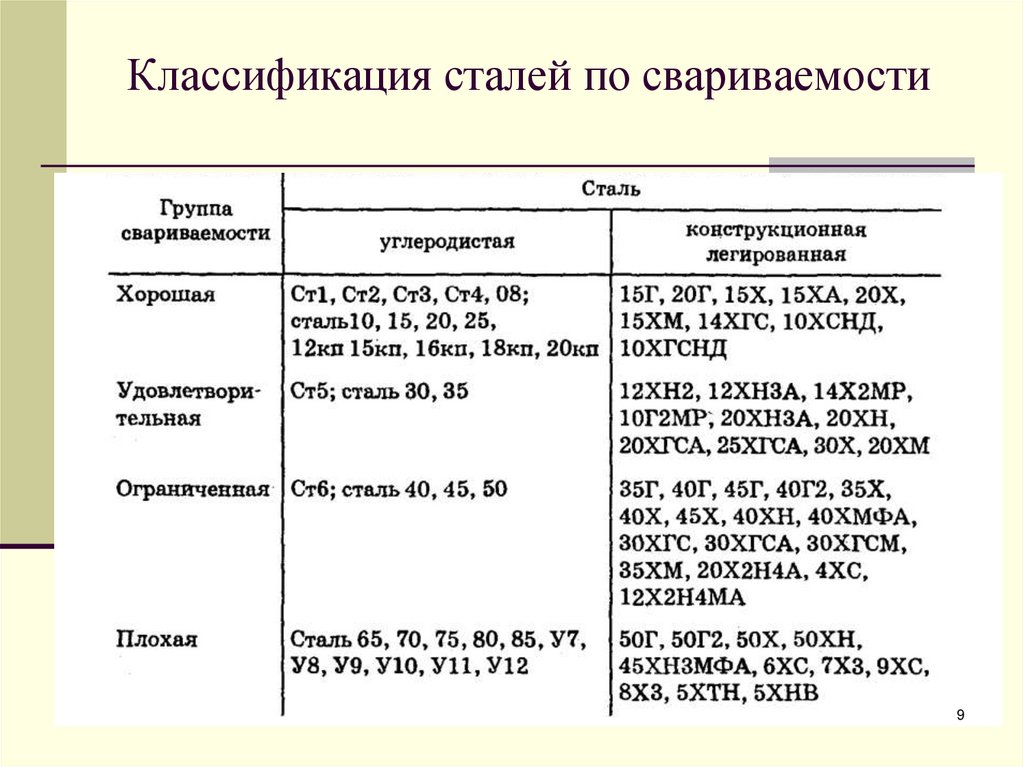 Классификация сталей по свариваемости

| Группа свариваемости | Сталь углеродистая | Сталь конструкционная легированная |
|---|---|---|
| Хорошая | Ст1, Ст2, Ст3, Ст4, 08; сталь10, 15, 20, 25, 12кп 15кп, 16кп, 18кп, 20кп | 15Г, 20Г, 15Х, 15ХА, 20Х, 15ХМ, 14ХГС, 10ХСНД, 10ХГСНД |
| Удовлетворительная | Ст5; сталь 30, 35 | 12ХН2, 12ХН3А, 14Х2МР, 10Г2МР, 20ХН3А, 20ХН, 20ХГСА, 25ХГСА, 30Х, 20ХМ |
| Ограниченная | Ст6; сталь 40, 45, 50 | 35Г, 40Г, 45Г, 40Г2, 35Х, 40Х, 45Х, 40ХН, 40ХМФА, 30ХГС, 30ХГСА, 30ХГСМ, 35ХМ, 20Х2Н4А, 4ХС, 12Х2Н4МА |
| Плохая | Сталь 65, 70, 75, 80, 85, У7, У8, У9, У10, У11, У12 | 50Г, 50Г2, 50Х, 50ХН, 45ХН3МФА, 6ХС, 7Х3, 9ХС, 8Х3, 5ХТН, 5ХНВ |

9